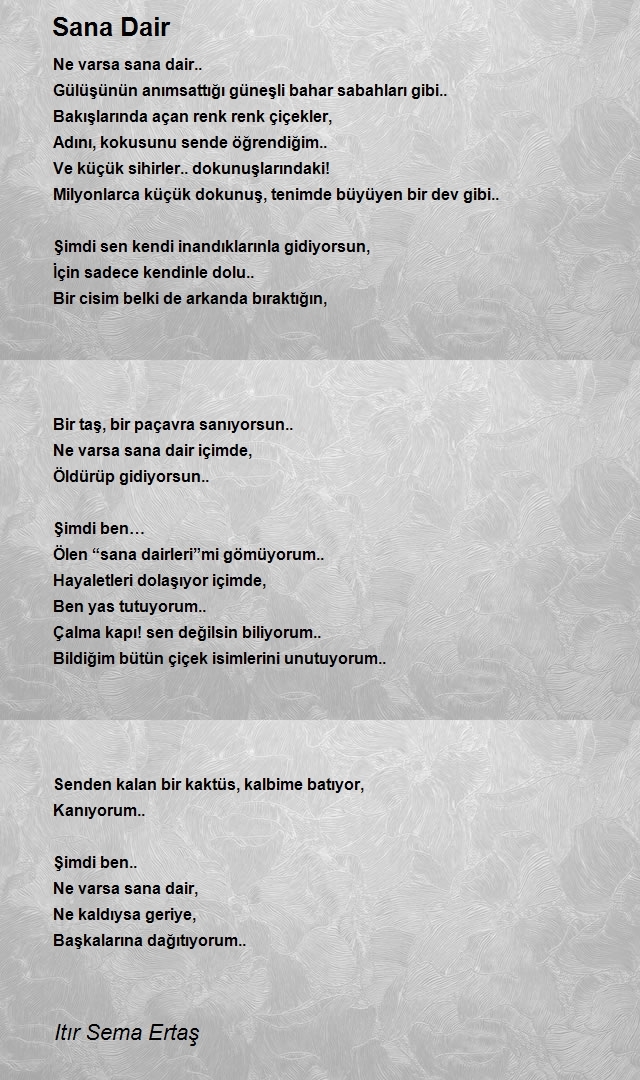 Sana Dair

Ne varsa sana dair..
Gülüşünün anımsattığı güneşli bahar sabahları gibi..
Bakışlarında açan renk renk çiçekler,
Adını, kokusunu sende öğrendiğim..
Ve küçük sihirler.. dokunuşlarındaki!
Milyonlarca küçük dokunuş, tenimde büyüyen bir dev gibi..

Şimdi sen kendi inandıklarınla gidiyorsun,
İçin sadece kendinle dolu..
Bir cisim belki de arkanda bıraktığın,

Bir taş, bir paçavra sanıyorsun..
Ne varsa sana dair içimde,
Öldürüp gidiyorsun..

Şimdi ben…
Ölen "sana dairleri"mi gömüyorum..
Hayaletleri dolaşıyor içimde,
Ben yas tutuyorum..
Çalma kapı! sen değilsin biliyorum..
Bildiğim bütün çiçek isimlerini unutuyorum..

Senden kalan bir kaktüs, kalbime batıyor,
Kanıyorum..

Şimdi ben..
Ne varsa sana dair,
Ne kaldıysa geriye,
Başkalarına dağıtıyorum..

Itır Sema Ertaş